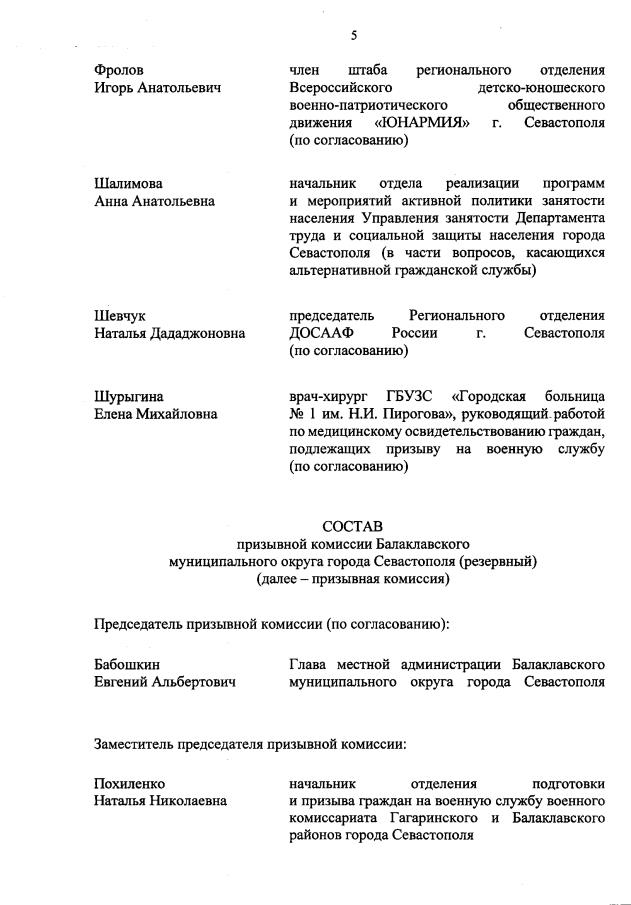 5

Фролов
Игорь Анатольевич

член штаба регионального отделения Всероссийского детско-юношеского военно-патриотического общественного движения «ЮНАРМИЯ» г. Севастополя (по согласованию)

Шалимова
Анна Анатольевна

начальник отдела реализации программ и мероприятий активной политики занятости населения Управления занятости Департамента труда и социальной защиты населения города Севастополя (в части вопросов, касающихся альтернативной гражданской службы)

Шевчук
Наталья Дададжоновна

председатель Регионального отделения ДОСААФ России г. Севастополя (по согласованию)

Шурыгина
Елена Михайловна

врач-хирург ГБУЗС «Городская больница № 1 им. Н.И. Пирогова», руководящий работой по медицинскому освидетельствованию граждан, подлежащих призыву на военную службу (по согласованию)

СОСТАВ
призывной комиссии Балаклавского
муниципального округа города Севастополя (резервный)
(далее – призывная комиссия)

Председатель призывной комиссии (по согласованию):

Бабошкин
Евгений Альбертович

Глава местной администрации Балаклавского муниципального округа города Севастополя

Заместитель председателя призывной комиссии:

Похиленко
Наталья Николаевна

начальник отделения подготовки и призыва граждан на военную службу военного комиссариата Гагаринского и Балаклавского районов города Севастополя